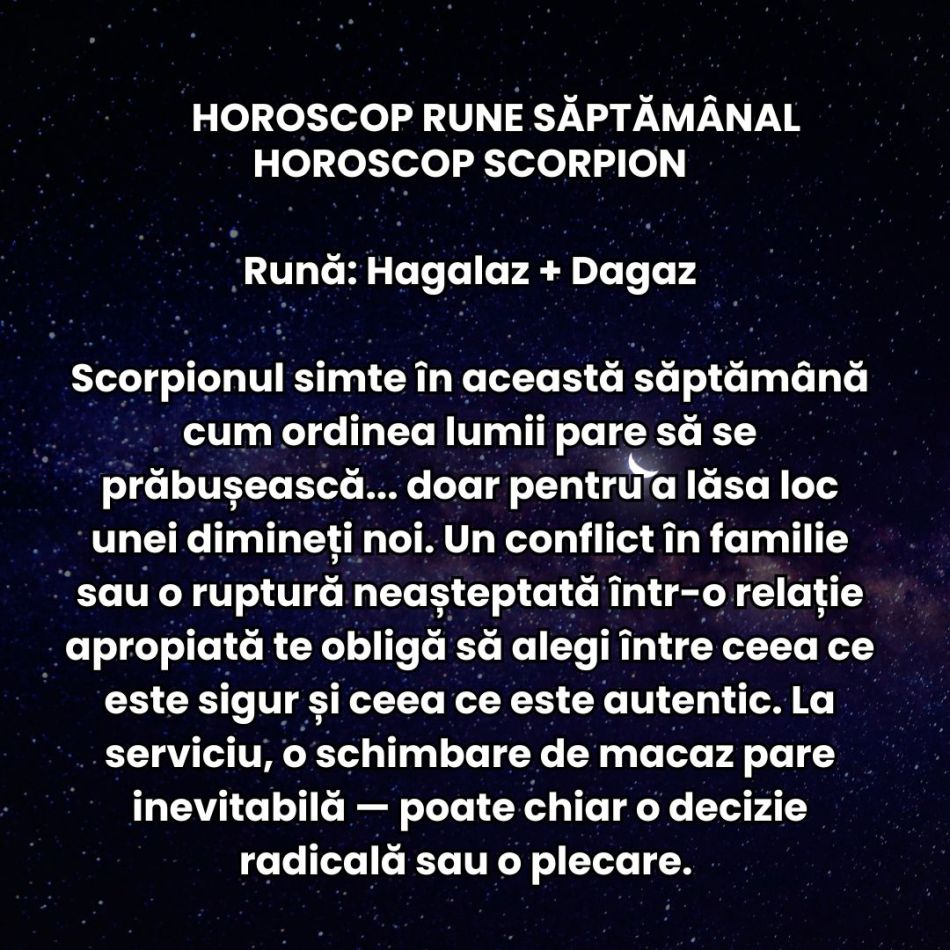 HOROSCOP RUNE SĂPTĂMÂNAL
HOROSCOP SCORPION

Rună: Hagalaz + Dagaz

Scorpionul simte în această săptămână cum ordinea lumii pare să se prăbușească... doar pentru a lăsa loc unei dimineți noi. Un conflict în familie sau o ruptură neașteptată într-o relație apropiată te obligă să alegi între ceea ce este sigur și ceea ce este autentic. La serviciu, o schimbare de macaz pare inevitabilă — poate chiar o decizie radicală sau o plecare.